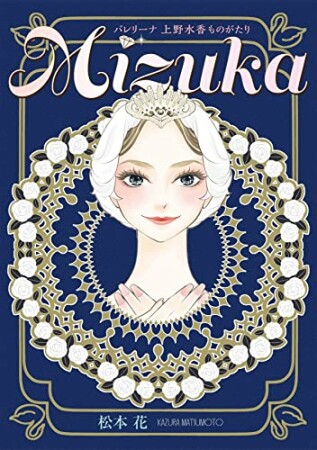 バレリーナ 上野水香ものがたり

Mizuka

松本 花 KAZURA MATSUMOTO